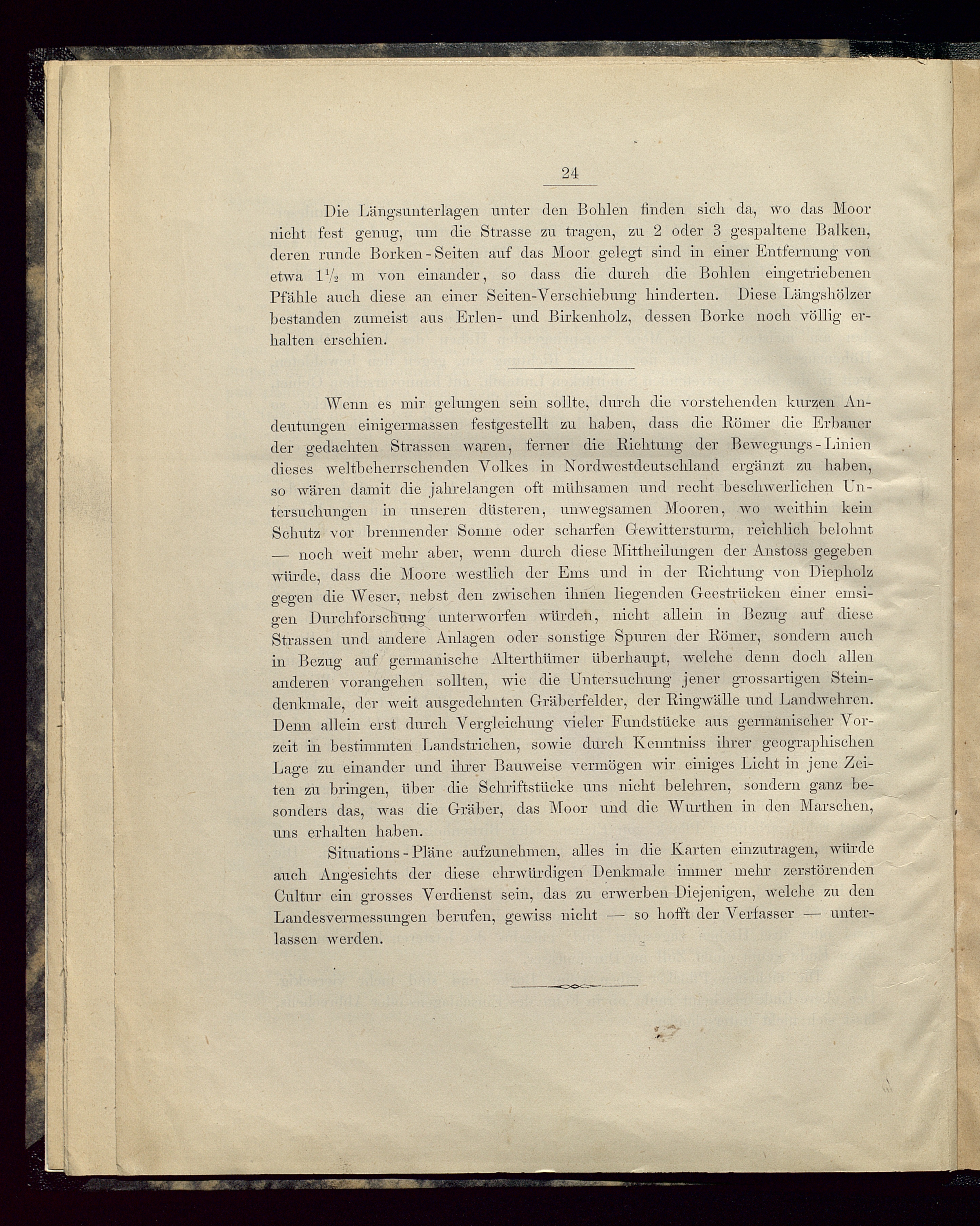 24

Die Längsunterlagen unter den Bohlen finden sich da, wo das Moor nicht fest genug, um die Strasse zu tragen, zu 2 oder 3 gespaltene Balken, deren runde Borken-Seiten auf das Moor gelegt sind in einer Entfernung von etwa $1\frac{1}{2}$ m von einander, so dass die durch die Bohlen eingetriebenen Pfähle auch diese an einer Seiten-Verschiebung hinderten. Diese Längshölzer bestanden zumeist aus Erlen- und Birkenholz, dessen Borke noch völlig erhalten erschien.

Wenn es mir gelungen sein sollte, durch die vorstehenden kurzen Andeutungen einigermassen festgestellt zu haben, dass die Römer die Erbauer der gedachten Strassen waren, ferner die Richtung der Bewegungs-Linien dieses weltbeherrschenden Volkes in Nordwestdeutschland ergänzt zu haben, so wären damit die jahrelangen oft mühsamen und recht beschwerlichen Untersuchungen in unseren düsteren, unwegsamen Mooren, wo weithin kein Schutz vor brennender Sonne oder scharfen Gewittersturm, reichlich belohnt — noch weit mehr aber, wenn durch diese Mittheilungen der Anstoss gegeben würde, dass die Moore westlich der Ems und in der Richtung von Diepholz gegen die Weser, nebst den zwischen ihnen liegenden Geestrücken einer emsigen Durchforschung unterworfen würden, nicht allein in Bezug auf diese Strassen und andere Anlagen oder sonstige Spuren der Römer, sondern auch in Bezug auf germanische Alterthümer überhaupt, welche denn doch allen anderen vorangehen sollten, wie die Untersuchung jener grossartigen Steindenkmale, der weit ausgedehnten Gräberfelder, der Ringwälle und Landwehren. Denn allein erst durch Vergleichung vieler Fundstücke aus germanischer Vorzeit in bestimmten Landstrichen, sowie durch Kenntniss ihrer geographischen Lage zu einander und ihrer Bauweise vermögen wir einiges Licht in jene Zeiten zu bringen, über die Schriftstücke uns nicht belehren, sondern ganz besonders das, was die Gräber, das Moor und die Wurthen in den Marschen, uns erhalten haben.

Situations-Pläne aufzunehmen, alles in die Karten einzutragen, würde auch Angesichts der diese ehrwürdigen Denkmale immer mehr zerstörenden Cultur ein grosses Verdienst sein, das zu erwerben Diejenigen, welche zu den Landesvermessungen berufen, gewiss nicht — so hofft der Verfasser — unterlassen werden.